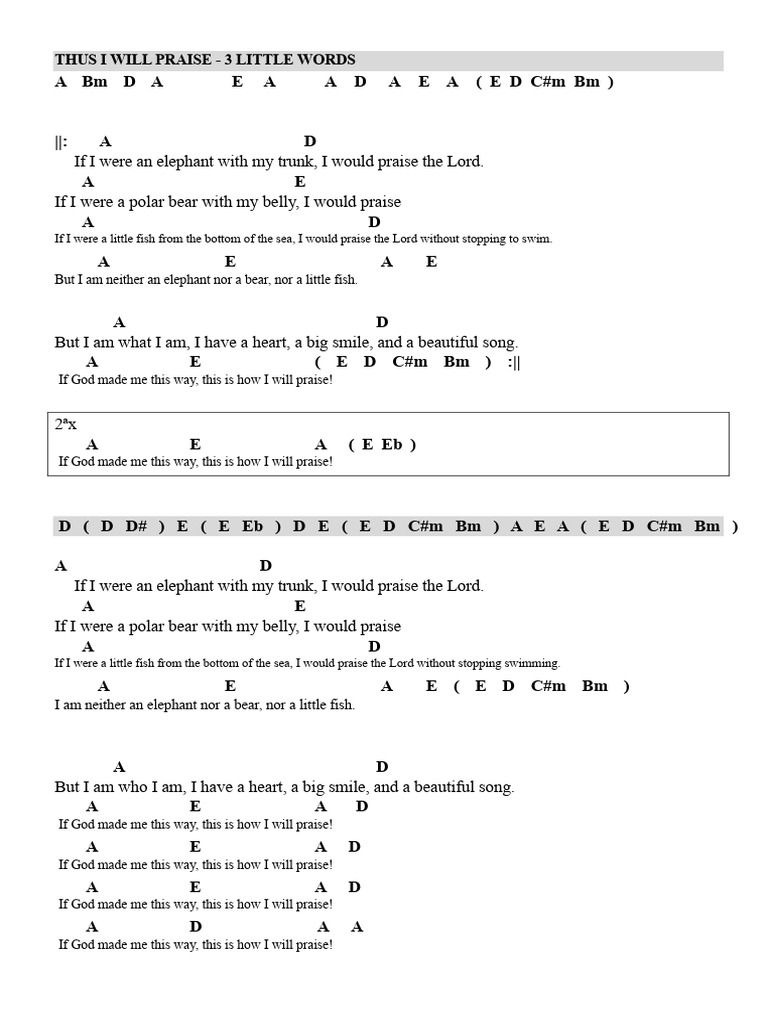 THUS I WILL PRAISE - 3 LITTLE WORDS
A Bm D A E A A D A E A ( E D C#m Bm )

||: A D
If I were an elephant with my trunk, I would praise the Lord.
A E
If I were a polar bear with my belly, I would praise
A D
If I were a little fish from the bottom of the sea, I would praise the Lord without stopping to swim.
A E A E
But I am neither an elephant nor a bear, nor a little fish.

A D
But I am what I am, I have a heart, a big smile, and a beautiful song.
A E ( E D C#m Bm ) :||
If God made me this way, this is how I will praise!

2ªx
A E A ( E Eb )
If God made me this way, this is how I will praise!

D ( D D# ) E ( E Eb ) D E ( E D C#m Bm ) A E A ( E D C#m Bm )

A D
If I were an elephant with my trunk, I would praise the Lord.
A E
If I were a polar bear with my belly, I would praise
A D
If I were a little fish from the bottom of the sea, I would praise the Lord without stopping swimming.
A E A E ( E D C#m Bm )
I am neither an elephant nor a bear, nor a little fish.

A D
But I am who I am, I have a heart, a big smile, and a beautiful song.
A E A D
If God made me this way, this is how I will praise!
A E A D
If God made me this way, this is how I will praise!
A E A D
If God made me this way, this is how I will praise!
A D A A
If God made me this way, this is how I will praise!